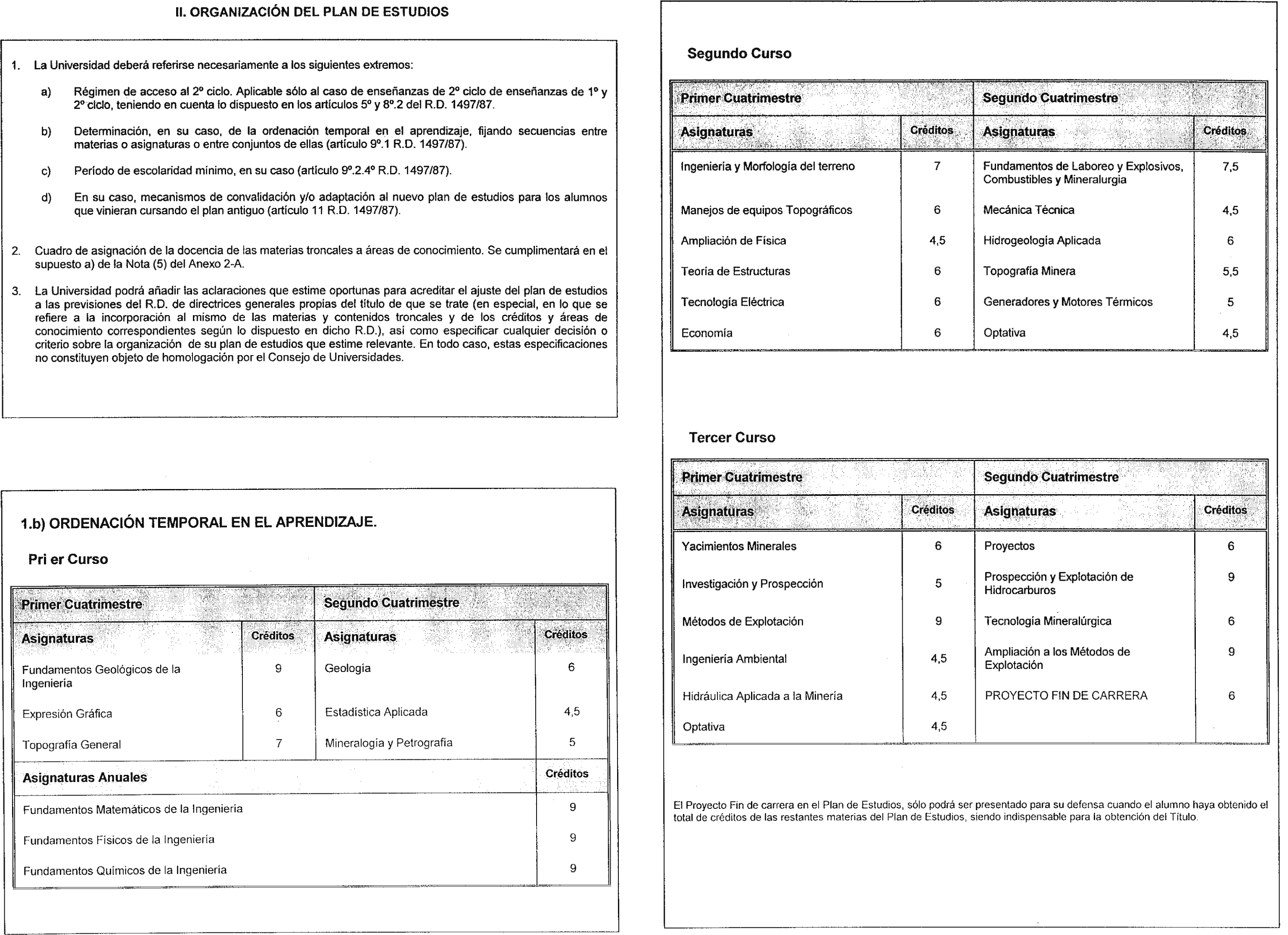 II. ORGANIZACIÓN DEL PLAN DE ESTUDIOS

1. La Universidad deberá referirse necesariamente a los siguientes extremos:

a) Régimen de acceso al 2º ciclo. Aplicable sólo al caso de enseñanzas de 2º ciclo de enseñanzas de 1º y 2º ciclo, teniendo en cuenta lo dispuesto en los artículos 5º y 8º.2 del R.D. 1497/87.

b) Determinación, en su caso, de la ordenación temporal en el aprendizaje, fijando secuencias entre materias o asignaturas o entre conjuntos de ellas (artículo 9º.1 R.D. 1497/87).

c) Período de escolaridad mínimo, en su caso (artículo 9º.2.4º R.D. 1497/87).

d) En su caso, mecanismos de convalidación y/o adaptación al nuevo plan de estudios para los alumnos que vinieran cursando el plan antiguo (artículo 11 R.D. 1497/87).

2. Cuadro de asignación de la docencia de las materias troncales a áreas de conocimiento. Se cumplimentará en el supuesto a) de la Nota (5) del Anexo 2-A.

3. La Universidad podrá añadir las aclaraciones que estime oportunas para acreditar el ajuste del plan de estudios a las previsiones del R.D. de directrices generales propias del título de que se trate (en especial, en lo que se refiere a la incorporación al mismo de las materias y contenidos troncales y de los créditos y áreas de conocimiento correspondientes según lo dispuesto en dicho R.D.), así como especificar cualquier decisión o criterio sobre la organización de su plan de estudios que estime relevante. En todo caso, estas especificaciones no constituyen objeto de homologación por el Consejo de Universidades.

1.b) ORDENACIÓN TEMPORAL EN EL APRENDIZAJE.

Pri er Curso

| Primer Cuatrimestre | | Segundo Cuatrimestre | |
|---|---|---|---|
| Asignaturas | Créditos | Asignaturas | Créditos |
| Fundamentos Geológicos de la Ingeniería | 9 | Geología | 6 |
| Expresión Gráfica | 6 | Estadística Aplicada | 4,5 |
| Topografía General | 7 | Mineralogía y Petrografía | 5 |

| Asignaturas Anuales | Créditos |
|---|---|
| Fundamentos Matemáticos de la Ingeniería | 9 |
| Fundamentos Físicos de la Ingeniería | 9 |
| Fundamentos Químicos de la Ingeniería | 9 |

Segundo Curso

| Primer Cuatrimestre | | Segundo Cuatrimestre | |
|---|---|---|---|
| Asignaturas | Créditos | Asignaturas | Créditos |
| Ingeniería y Morfología del terreno | 7 | Fundamentos de Laboreo y Explosivos, Combustibles y Mineralurgia | 7,5 |
| Manejos de equipos Topográficos | 6 | Mecánica Técnica | 4,5 |
| Ampliación de Física | 4,5 | Hidrogeología Aplicada | 6 |
| Teoría de Estructuras | 6 | Topografía Minera | 5,5 |
| Tecnología Eléctrica | 6 | Generadores y Motores Térmicos | 5 |
| Economía | 6 | Optativa | 4,5 |

Tercer Curso

| Primer Cuatrimestre | | Segundo Cuatrimestre | |
|---|---|---|---|
| Asignaturas | Créditos | Asignaturas | Créditos |
| Yacimientos Minerales | 6 | Proyectos | 6 |
| Investigación y Prospección | 5 | Prospección y Explotación de Hidrocarburos | 9 |
| Métodos de Explotación | 9 | Tecnología Mineralúrgica | 6 |
| Ingeniería Ambiental | 4,5 | Ampliación a los Métodos de Explotación | 9 |
| Hidráulica Aplicada a la Minería | 4,5 | PROYECTO FIN DE CARRERA | 6 |
| Optativa | 4,5 | | |

El Proyecto Fin de carrera en el Plan de Estudios, sólo podrá ser presentado para su defensa cuando el alumno haya obtenido el total de créditos de las restantes materias del Plan de Estudios, siendo indispensable para la obtención del Título.